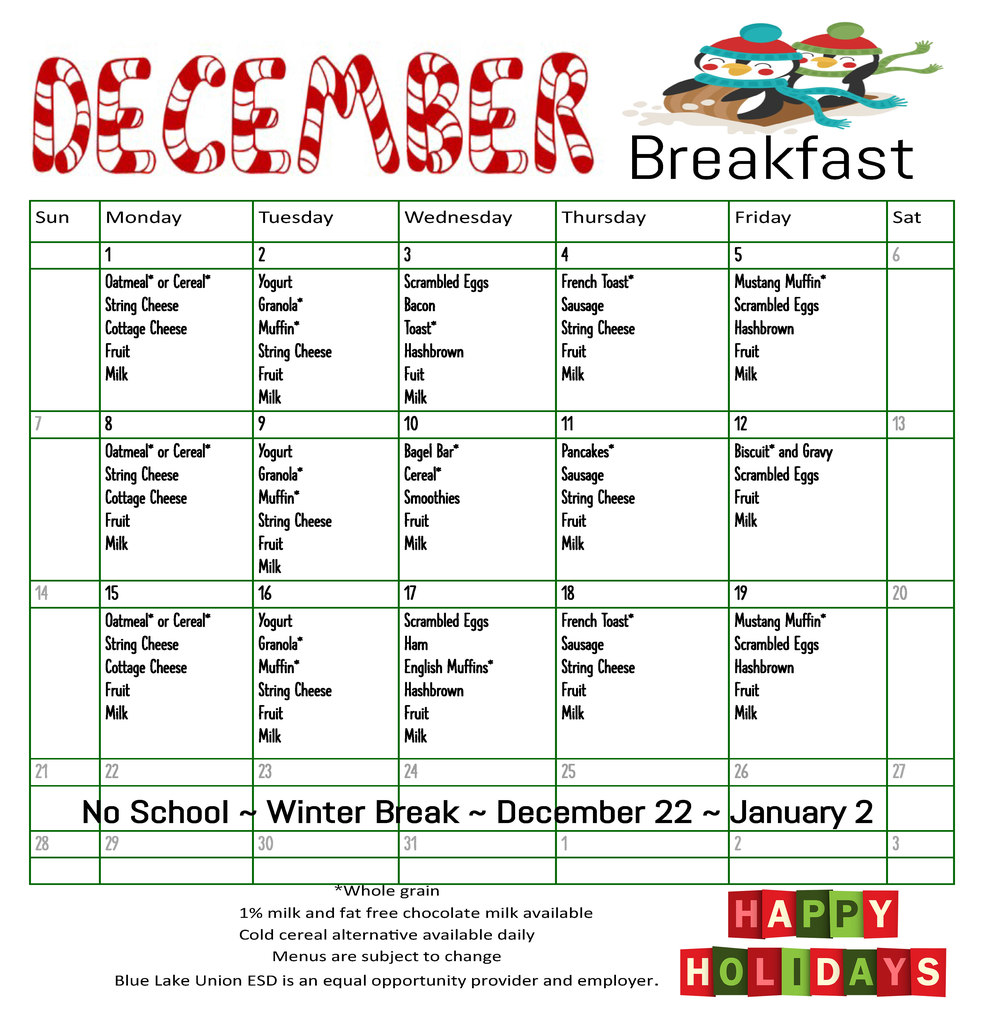 DECEMBER

Breakfast

| Sun | Monday | Tuesday | Wednesday | Thursday | Friday | Sat |
|---|---|---|---|---|---|---|
| | 1 | 2 | 3 | 4 | 5 | 6 |
| | Oatmeal* or Cereal* String Cheese Cottage Cheese Fruit Milk | Yogurt Granola* Muffin* String Cheese Fruit Milk | Scrambled Eggs Bacon Toast* Hashbrown Fuit Milk | French Toast* Sausage String Cheese Fruit Milk | Mustang Muffin* Scrambled Eggs Hashbrown Fruit Milk | |
| 7 | 8 | 9 | 10 | 11 | 12 | 13 |
| | Oatmeal* or Cereal* String Cheese Cottage Cheese Fruit Milk | Yogurt Granola* Muffin* String Cheese Fruit Milk | Bagel Bar* Cereal* Smoothies Fruit Milk | Pancakes* Sausage String Cheese Fruit Milk | Biscuit* and Gravy Scrambled Eggs Fruit Milk | |
| 14 | 15 | 16 | 17 | 18 | 19 | 20 |
| | Oatmeal* or Cereal* String Cheese Cottage Cheese Fruit Milk | Yogurt Granola* Muffin* String Cheese Fruit Milk | Scrambled Eggs Ham English Muffins* Hashbrown Fruit Milk | French Toast* Sausage String Cheese Fruit Milk | Mustang Muffin* Scrambled Eggs Hashbrown Fruit Milk | |
| 21 | 22 | 23 | 24 | 25 | 26 | 27 |
| No School ~ Winter Break ~ December 22 ~ January 2 | | | | | | |
| 28 | 29 | 30 | 31 | 1 | 2 | 3 |
| | | | | | | |

*Whole grain
1% milk and fat free chocolate milk available
Cold cereal alternative available daily
Menus are subject to change
Blue Lake Union ESD is an equal opportunity provider and employer.

HAPPY HOLIDAYS